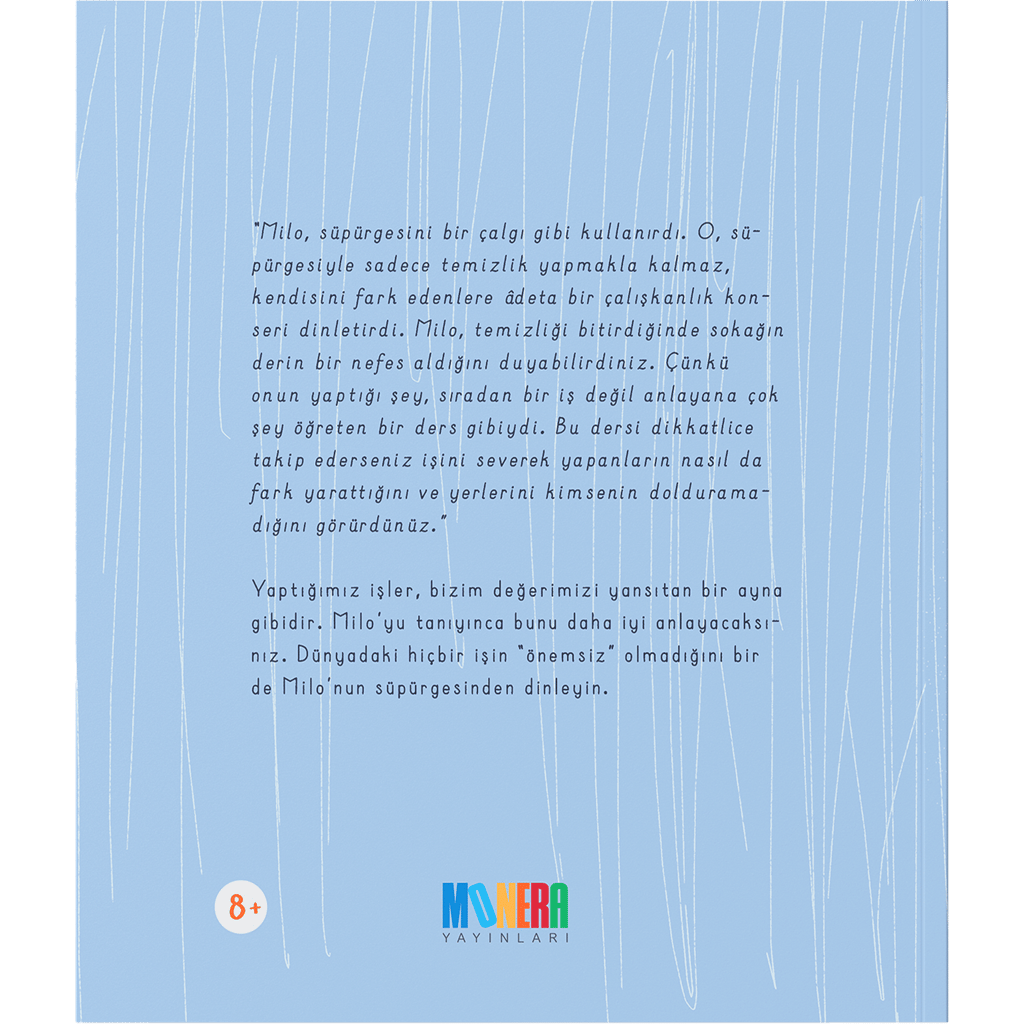 "Milo, süpürgesini bir çalgı gibi kullanırdı. O, süpürgesiyle sadece temizlik yapmakla kalmaz, kendisini fark edenlere âdeta bir çalışkanlık konseri dinletirdi. Milo, temizliği bitirdiğinde sokağın derin bir nefes aldığını duyabilirdiniz. Çünkü onun yaptığı şey, sıradan bir iş değil anlayana çok şey öğreten bir ders gibiydi. Bu dersi dikkatlice takip ederseniz işini severek yapanların nasıl da fark yarattığını ve yerlerini kimsenin dolduramadığını görürdünüz."

Yaptığımız işler, bizim değerimizi yansıtan bir ayna gibidir. Milo'yu tanıyınca bunu daha iyi anlayacaksınız. Dünyadaki hiçbir işin "önemsiz" olmadığını bir de Milo'nun süpürgesinden dinleyin.

8+

MONERA
YAYINLARI